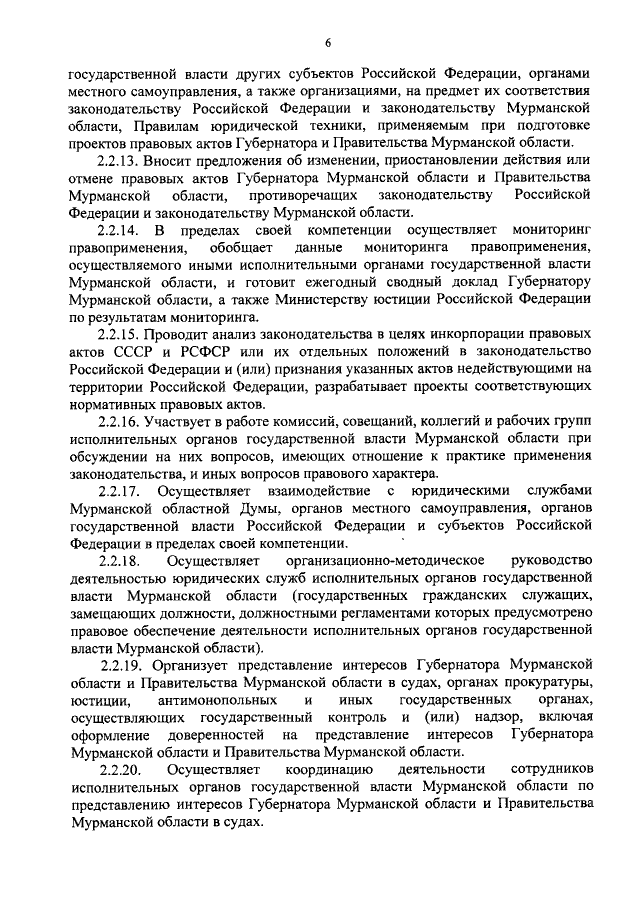 6

государственной власти других субъектов Российской Федерации, органами местного самоуправления, а также организациями, на предмет их соответствия законодательству Российской Федерации и законодательству Мурманской области, Правилам юридической техники, применяемым при подготовке проектов правовых актов Губернатора и Правительства Мурманской области.

2.2.13. Вносит предложения об изменении, приостановлении действия или отмене правовых актов Губернатора Мурманской области и Правительства Мурманской области, противоречащих законодательству Российской Федерации и законодательству Мурманской области.

2.2.14. В пределах своей компетенции осуществляет мониторинг правоприменения, обобщает данные мониторинга правоприменения, осуществляемого иными исполнительными органами государственной власти Мурманской области, и готовит ежегодный сводный доклад Губернатору Мурманской области, а также Министерству юстиции Российской Федерации по результатам мониторинга.

2.2.15. Проводит анализ законодательства в целях инкорпорации правовых актов СССР и РСФСР или их отдельных положений в законодательство Российской Федерации и (или) признания указанных актов недействующими на территории Российской Федерации, разрабатывает проекты соответствующих нормативных правовых актов.

2.2.16. Участвует в работе комиссий, совещаний, коллегий и рабочих групп исполнительных органов государственной власти Мурманской области при обсуждении на них вопросов, имеющих отношение к практике применения законодательства, и иных вопросов правового характера.

2.2.17. Осуществляет взаимодействие с юридическими службами Мурманской областной Думы, органов местного самоуправления, органов государственной власти Российской Федерации и субъектов Российской Федерации в пределах своей компетенции.

2.2.18. Осуществляет организационно-методическое руководство деятельностью юридических служб исполнительных органов государственной власти Мурманской области (государственных гражданских служащих, замещающих должности, должностными регламентами которых предусмотрено правовое обеспечение деятельности исполнительных органов государственной власти Мурманской области).

2.2.19. Организует представление интересов Губернатора Мурманской области и Правительства Мурманской области в судах, органах прокуратуры, юстиции, антимонопольных и иных государственных органах, осуществляющих государственный контроль и (или) надзор, включая оформление доверенностей на представление интересов Губернатора Мурманской области и Правительства Мурманской области.

2.2.20. Осуществляет координацию деятельности сотрудников исполнительных органов государственной власти Мурманской области по представлению интересов Губернатора Мурманской области и Правительства Мурманской области в судах.